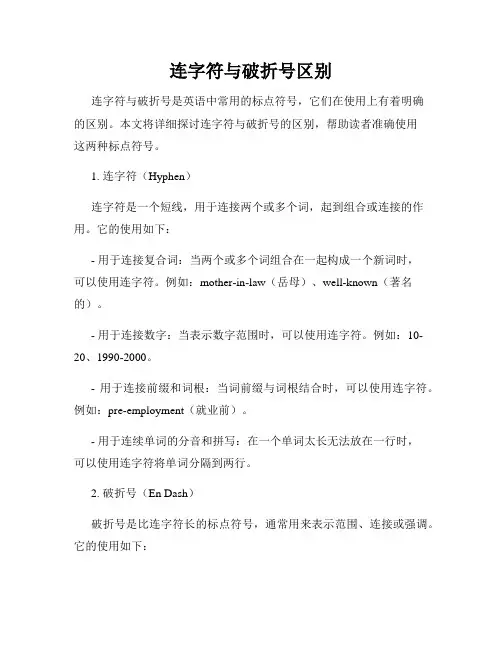 连字符与破折号区别

连字符与破折号是英语中常用的标点符号，它们在使用上有着明确的区别。本文将详细探讨连字符与破折号的区别，帮助读者准确使用这两种标点符号。

1. 连字符（Hyphen）

连字符是一个短线，用于连接两个或多个词，起到组合或连接的作用。它的使用如下：

- 用于连接复合词：当两个或多个词组合在一起构成一个新词时，可以使用连字符。例如：mother-in-law（岳母）、well-known（著名的）。

- 用于连接数字：当表示数字范围时，可以使用连字符。例如：10-20、1990-2000。

- 用于连接前缀和词根：当词前缀与词根结合时，可以使用连字符。例如：pre-employment（就业前）。

- 用于连续单词的分音和拼写：在一个单词太长无法放在一行时，可以使用连字符将单词分隔到两行。

2. 破折号（En Dash）

破折号是比连字符长的标点符号，通常用来表示范围、连接或强调。它的使用如下：